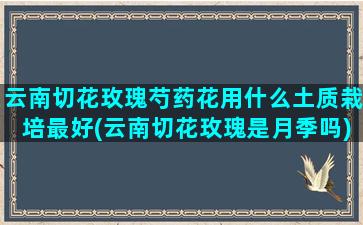 云南切花玫瑰芍药花用什么土质栽培最好(云南切花玫瑰是月季吗)